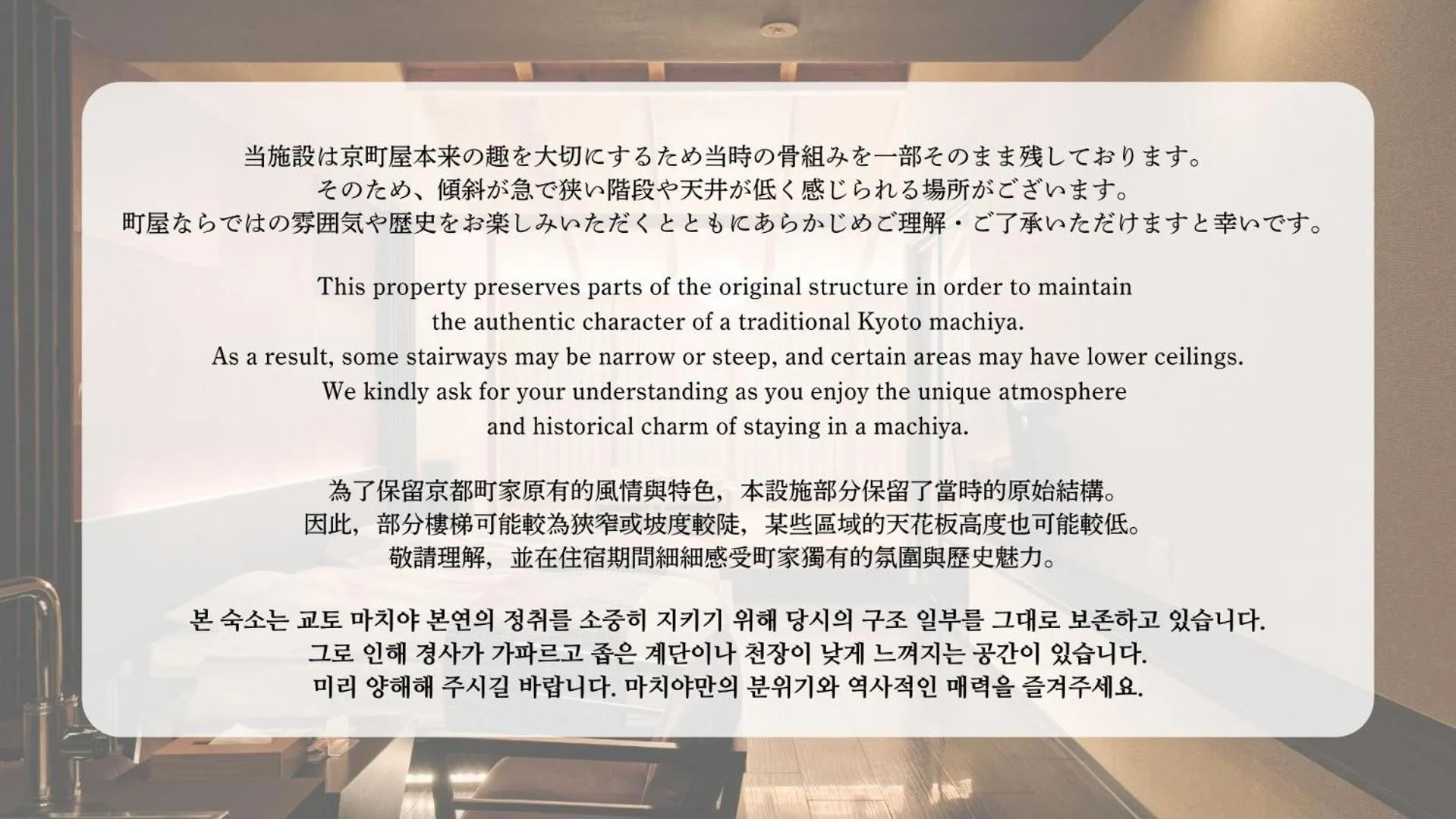 当施設は京町屋本来の趣を大切にするため当時の骨組みを一部そのまま残しております。
そのため、傾斜が急で狭い階段や天井が低く感じられる場所がございます。
町屋ならではの雰囲気や歴史をお楽しみいただくとともにあらかじめご理解・ご了承いただけますと幸いです。

This property preserves parts of the original structure in order to maintain the authentic character of a traditional Kyoto machiya.
As a result, some stairways may be narrow or steep, and certain areas may have lower ceilings.
We kindly ask for your understanding as you enjoy the unique atmosphere and historical charm of staying in a machiya.

為了保留京都町家原有的風情與特色，本設施部分保留了當時的原始結構。
因此，部分樓梯可能較為狹窄或坡度較陡，某些區域的天花板高度也可能較低。
敬請理解，並在住宿期間細細感受町家獨有的氛圍與歷史魅力。

본 숙소는 교토 마치야 본연의 정취를 소중히 지키기 위해 당시의 구조 일부를 그대로 보존하고 있습니다.
그로 인해 경사가 가파르고 좁은 계단이나 천장이 낮게 느껴지는 공간이 있습니다.
미리 양해해 주시길 바랍니다. 마치야만의 분위기와 역사적인 매력을 즐겨주세요.